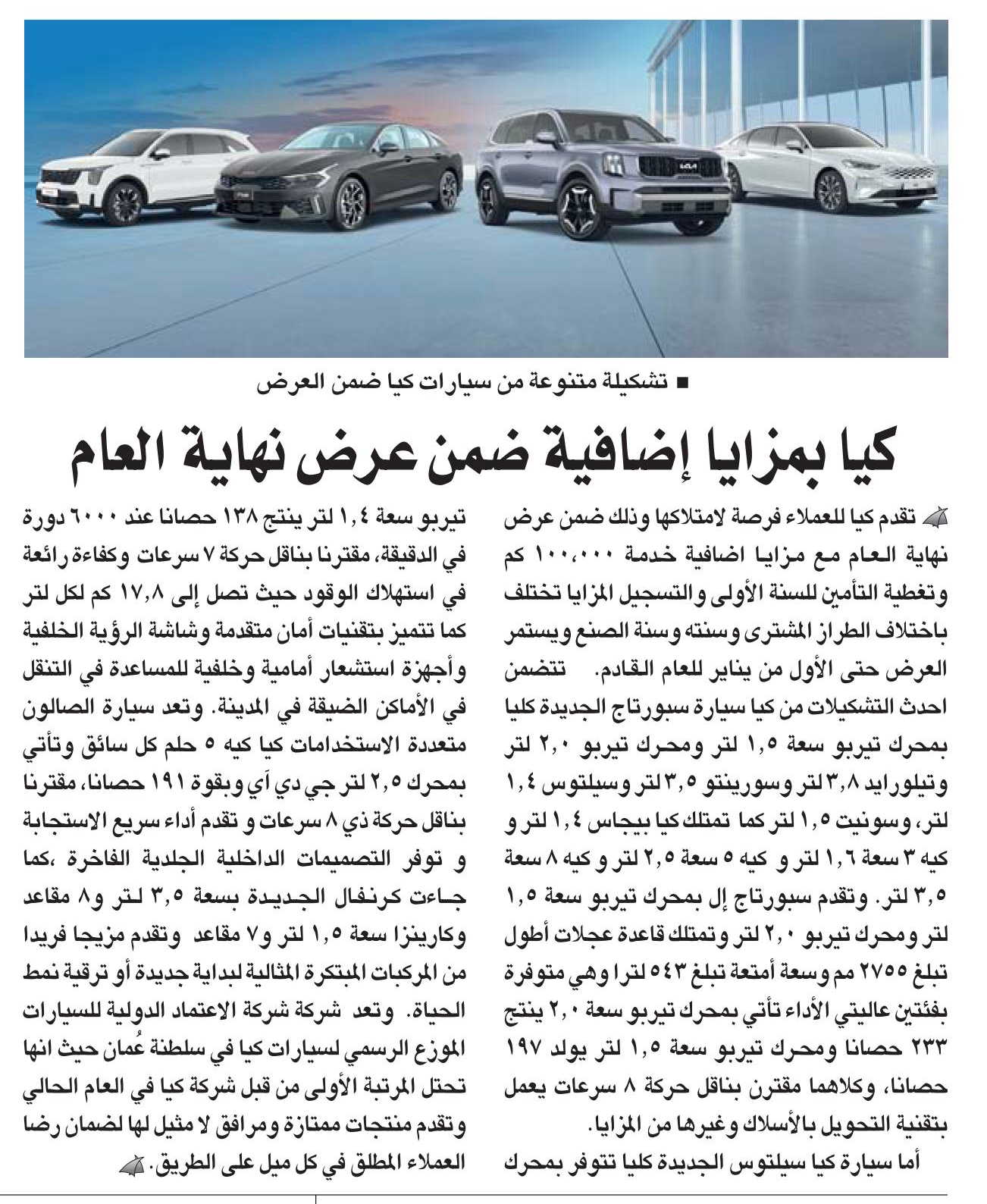 ■ تشكيلة متنوعة من سيارات كيا ضمن العرض

كيا بمزايا إضافية ضمن عرض نهاية العام

تقدم كيا للعملاء فرصة لامتلاكها وذلك ضمن عرض نهاية العام مع مزايا اضافية خدمة ١٠٠،٠٠٠ كم وتغطية التأمين للسنة الأولى والتسجيل المزايا تختلف باختلاف الطراز المشترى وسنته وسنة الصنع ويستمر العرض حتى الأول من يناير للعام القادم. تتضمن احدث التشكيلات من كيا سيارة سبورتاج الجديدة كليا بمحرك تيربو سعة ١,٥ لتر ومحرك تيربو ٢,٠ لتر وتيلورايد ٣,٨ لتر وسورينتو ٣,٥ لتر وسيلتوس ١,٤ لتر، وسونيت ١,٥ لتر كما تمتلك كيا بيجاس ١,٤ لتر و كيه ٣ سعة ١,٦ لتر و كيه ٥ سعة ٢,٥ لتر و كيه ٨ سعة ٣,٥ لتر. وتقدم سبورتاج إل بمحرك تيربو سعة ١,٥ لتر ومحرك تيربو ٢,٠ لتر وتمتلك قاعدة عجلات أطول تبلغ ٢٧٥٥ مم وسعة أمتعة تبلغ ٥٤٣ لترا وهي متوفرة بفئتين عاليتي الأداء تأتي بمحرك تيربو سعة ٢,٠ ينتج ٢٣٣ حصانا ومحرك تيربو سعة ١,٥ لتر يولد ١٩٧ حصانا، وكلاهما مقترن بناقل حركة ٨ سرعات يعمل بتقنية التحويل بالأسلاك وغيرها من المزايا.
أما سيارة كيا سيلتوس الجديدة كليا تتوفر بمحرك تيربو سعة ١,٤ لتر ينتج ١٣٨ حصانا عند ٦٠٠٠ دورة في الدقيقة، مقترنا بناقل حركة ٧ سرعات وكفاءة رائعة في استهلاك الوقود حيث تصل إلى ١٧,٨ كم لكل لتر كما تتميز بتقنيات أمان متقدمة وشاشة الرؤية الخلفية وأجهزة استشعار أمامية وخلفية للمساعدة في التنقل في الأماكن الضيقة في المدينة. وتعد سيارة الصالون متعددة الاستخدامات كيا كيه ٥ حلم كل سائق وتأتي بمحرك ٢,٥ لتر جي دي آي وبقوة ١٩١ حصانا، مقترنا بناقل حركة ذي ٨ سرعات و تقدم أداء سريع الاستجابة و توفر التصميمات الداخلية الجلدية الفاخرة ،كما جاءت كرنفال الجديدة بسعة ٣,٥ لتر و٨ مقاعد وكارينزا سعة ١,٥ لتر و٧ مقاعد وتقدم مزيجا فريدا من المركبات المبتكرة المثالية لبداية جديدة أو ترقية نمط الحياة. وتعد شركة شركة الاعتماد الدولية للسيارات الموزع الرسمي لسيارات كيا في سلطنة عُمان حيث انها تحتل المرتبة الأولى من قبل شركة كيا في العام الحالي وتقدم منتجات ممتازة ومرافق لا مثيل لها لضمان رضا العملاء المطلق في كل ميل على الطريق.